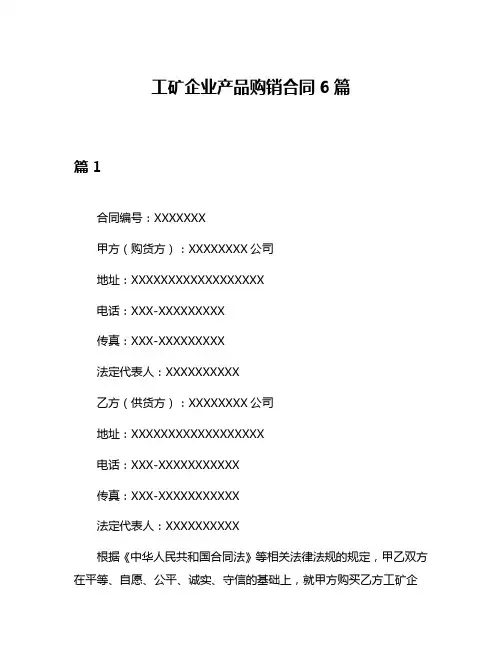 工矿企业产品购销合同 6 篇

篇 1

合同编号：XXXXXXX

甲方（购货方）：XXXXXXXX 公司

地址：XXXXXXXXXXXXXXXXXX

电话：XXX-XXXXXXXXX

传真：XXX-XXXXXXXXX

法定代表人：XXXXXXXXXX

乙方（供货方）：XXXXXXXX 公司

地址：XXXXXXXXXXXXXXXXXX

电话：XXX-XXXXXXXXXXX

传真：XXX-XXXXXXXXXXX

法定代表人：XXXXXXXXXX

根据《中华人民共和国合同法》等相关法律法规的规定，甲乙双方在平等、自愿、公平、诚实、守信的基础上，就甲方购买乙方工矿企